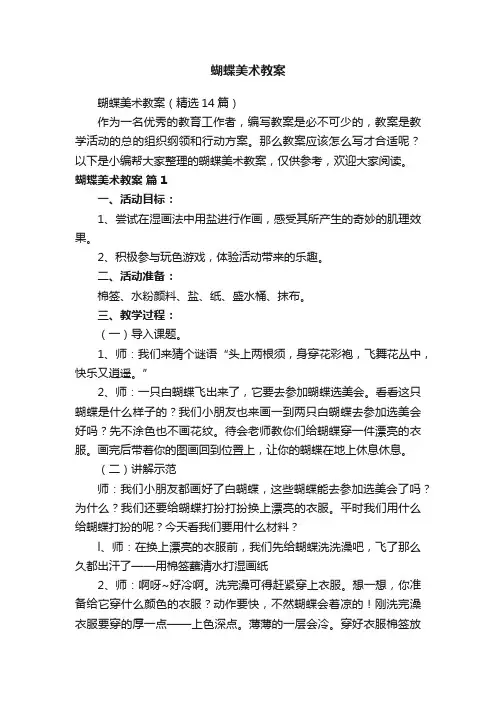 蝴蝶美术教案

蝴蝶美术教案（精选14篇）

作为一名优秀的教育工作者，编写教案是必不可少的，教案是教学活动的总的组织纲领和行动方案。那么教案应该怎么写才合适呢？以下是小编帮大家整理的蝴蝶美术教案，仅供参考，欢迎大家阅读。

蝴蝶美术教案 篇1

一、活动目标：

1、尝试在湿画法中用盐进行作画，感受其所产生的奇妙的肌理效果。

2、积极参与玩色游戏，体验活动带来的乐趣。

二、活动准备：

棉签、水粉颜料、盐、纸、盛水桶、抹布。

三、教学过程：

（一）导入课题。

1、师：我们来猜个谜语“头上两根须，身穿花彩袍，飞舞花丛中，快乐又逍遥。”

2、师：一只白蝴蝶飞出来了，它要去参加蝴蝶选美会。看看这只蝴蝶是什么样子的？我们小朋友也来画一到两只白蝴蝶去参加选美会好吗？先不涂色也不画花纹。待会老师教你们给蝴蝶穿一件漂亮的衣服。画完后带着你的图画回到位置上，让你的蝴蝶在地上休息休息。

（二）讲解示范

师：我们小朋友都画好了白蝴蝶，这些蝴蝶能去参加选美会了吗？为什么？我们还要给蝴蝶打扮打扮换上漂亮的衣服。平时我们用什么给蝴蝶打扮的呢？今天看我们要用什么材料？

l、师：在换上漂亮的衣服前，我们先给蝴蝶洗洗澡吧，飞了那么久都出汗了——用棉签蘸清水打湿画纸

2、师：啊呀~好冷啊。洗完澡可得赶紧穿上衣服。想一想，你准备给它穿什么颜色的衣服？动作要快，不然蝴蝶会着凉的！刚洗完澡衣服要穿的厚一点——上色深点。薄薄的一层会冷。穿好衣服棉签放